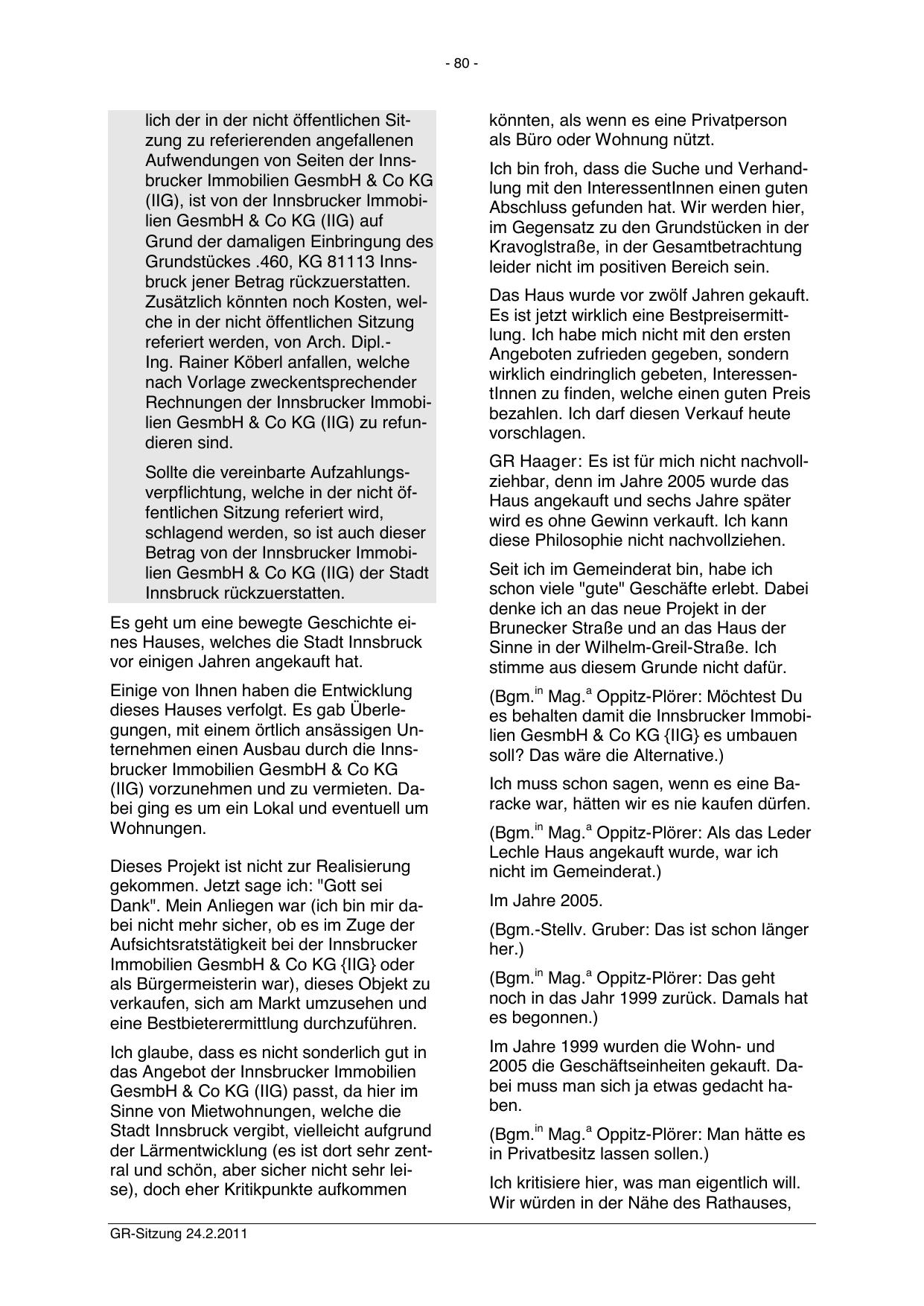 - 80 -

lich der in der nicht öffentlichen Sitzung zu referierenden angefallenen Aufwendungen von Seiten der Innsbrucker Immobilien GesmbH & Co KG (IIG), ist von der Innsbrucker Immobilien GesmbH & Co KG (IIG) auf Grund der damaligen Einbringung des Grundstückes .460, KG 81113 Innsbruck jener Betrag rückzuerstatten. Zusätzlich könnten noch Kosten, welche in der nicht öffentlichen Sitzung referiert werden, von Arch. Dipl.-Ing. Rainer Köberl anfallen, welche nach Vorlage zweckentsprechender Rechnungen der Innsbrucker Immobilien GesmbH & Co KG (IIG) zu refundieren sind.

Sollte die vereinbarte Aufzahlungsverpflichtung, welche in der nicht öffentlichen Sitzung referiert wird, schlagend werden, so ist auch dieser Betrag von der Innsbrucker Immobilien GesmbH & Co KG (IIG) der Stadt Innsbruck rückzuerstatten.

Es geht um eine bewegte Geschichte eines Hauses, welches die Stadt Innsbruck vor einigen Jahren angekauft hat.

Einige von Ihnen haben die Entwicklung dieses Hauses verfolgt. Es gab Überlegungen, mit einem örtlich ansässigen Unternehmen einen Ausbau durch die Innsbrucker Immobilien GesmbH & Co KG (IIG) vorzunehmen und zu vermieten. Dabei ging es um ein Lokal und eventuell um Wohnungen.

Dieses Projekt ist nicht zur Realisierung gekommen. Jetzt sage ich: "Gott sei Dank". Mein Anliegen war (ich bin mir dabei nicht mehr sicher, ob es im Zuge der Aufsichtsratstätigkeit bei der Innsbrucker Immobilien GesmbH & Co KG {IIG} oder als Bürgermeisterin war), dieses Objekt zu verkaufen, sich am Markt umzusehen und eine Bestbieterermittlung durchzuführen.

Ich glaube, dass es nicht sonderlich gut in das Angebot der Innsbrucker Immobilien GesmbH & Co KG (IIG) passt, da hier im Sinne von Mietwohnungen, welche die Stadt Innsbruck vergibt, vielleicht aufgrund der Lärmentwicklung (es ist dort sehr zentral und schön, aber sicher nicht sehr leise), doch eher Kritikpunkte aufkommen

könnten, als wenn es eine Privatperson als Büro oder Wohnung nützt.

Ich bin froh, dass die Suche und Verhandlung mit den InteressentInnen einen guten Abschluss gefunden hat. Wir werden hier, im Gegensatz zu den Grundstücken in der Kravoglstraße, in der Gesamtbetrachtung leider nicht im positiven Bereich sein.

Das Haus wurde vor zwölf Jahren gekauft. Es ist jetzt wirklich eine Bestpreisermittlung. Ich habe mich nicht mit den ersten Angeboten zufrieden gegeben, sondern wirklich eindringlich gebeten, InteressentInnen zu finden, welche einen guten Preis bezahlen. Ich darf diesen Verkauf heute vorschlagen.

GR Haager: Es ist für mich nicht nachvollziehbar, denn im Jahre 2005 wurde das Haus angekauft und sechs Jahre später wird es ohne Gewinn verkauft. Ich kann diese Philosophie nicht nachvollziehen.

Seit ich im Gemeinderat bin, habe ich schon viele "gute" Geschäfte erlebt. Dabei denke ich an das neue Projekt in der Brunecker Straße und an das Haus der Sinne in der Wilhelm-Greil-Straße. Ich stimme aus diesem Grunde nicht dafür.

(Bgm.$^{in}$ Mag.$^{a}$ Oppitz-Plörer: Möchtest Du es behalten damit die Innsbrucker Immobilien GesmbH & Co KG {IIG} es umbauen soll? Das wäre die Alternative.)

Ich muss schon sagen, wenn es eine Baracke war, hätten wir es nie kaufen dürfen.

(Bgm.$^{in}$ Mag.$^{a}$ Oppitz-Plörer: Als das Leder Lechle Haus angekauft wurde, war ich nicht im Gemeinderat.)

Im Jahre 2005.

(Bgm.-Stellv. Gruber: Das ist schon länger her.)

(Bgm.$^{in}$ Mag.$^{a}$ Oppitz-Plörer: Das geht noch in das Jahr 1999 zurück. Damals hat es begonnen.)

Im Jahre 1999 wurden die Wohn- und 2005 die Geschäftseinheiten gekauft. Dabei muss man sich ja etwas gedacht haben.

(Bgm.$^{in}$ Mag.$^{a}$ Oppitz-Plörer: Man hätte es in Privatbesitz lassen sollen.)

Ich kritisiere hier, was man eigentlich will. Wir würden in der Nähe des Rathauses,

GR-Sitzung 24.2.2011